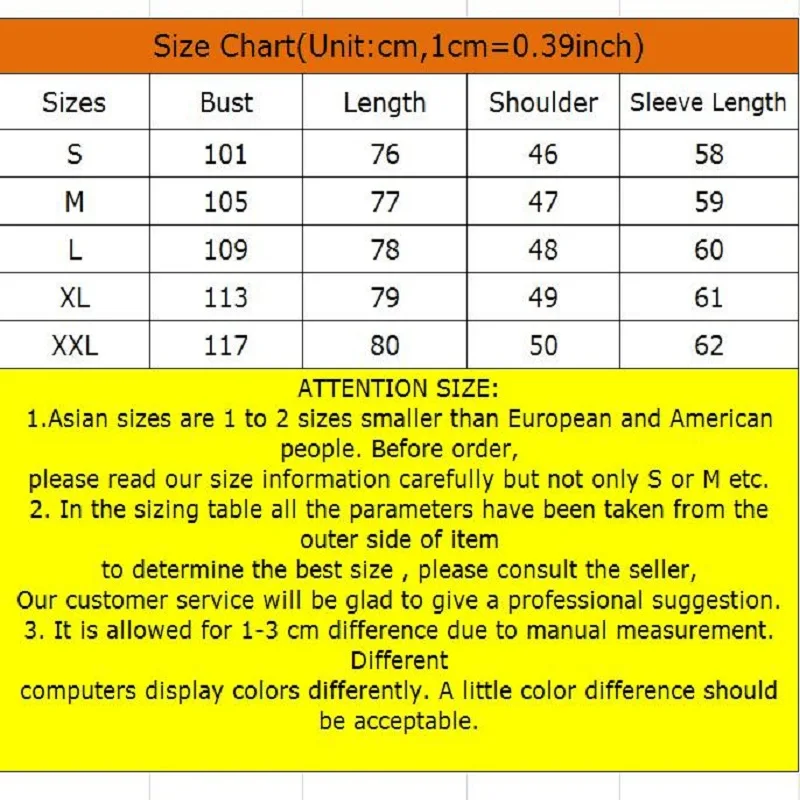 Size Chart(Unit:cm,1cm=0.39inch)

| Sizes | Bust | Length | Shoulder | Sleeve Length |
|---|---|---|---|---|
| S | 101 | 76 | 46 | 58 |
| M | 105 | 77 | 47 | 59 |
| L | 109 | 78 | 48 | 60 |
| XL | 113 | 79 | 49 | 61 |
| XXL | 117 | 80 | 50 | 62 |

ATTENTION SIZE:
1.Asian sizes are 1 to 2 sizes smaller than European and American people. Before order,
please read our size information carefully but not only S or M etc.
2. In the sizing table all the parameters have been taken from the outer side of item
to determine the best size , please consult the seller,
Our customer service will be glad to give a professional suggestion.
3. It is allowed for 1-3 cm difference due to manual measurement. Different
computers display colors differently. A little color difference should be acceptable.